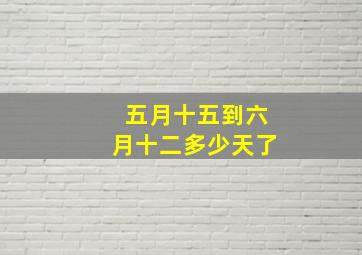 五月十五到六月十二多少天了